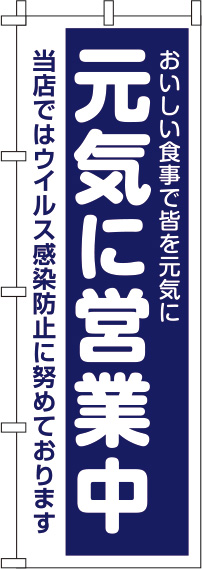 おいしい食事で皆を元気に

元気に営業中

当店ではウイルス感染防止に努めております